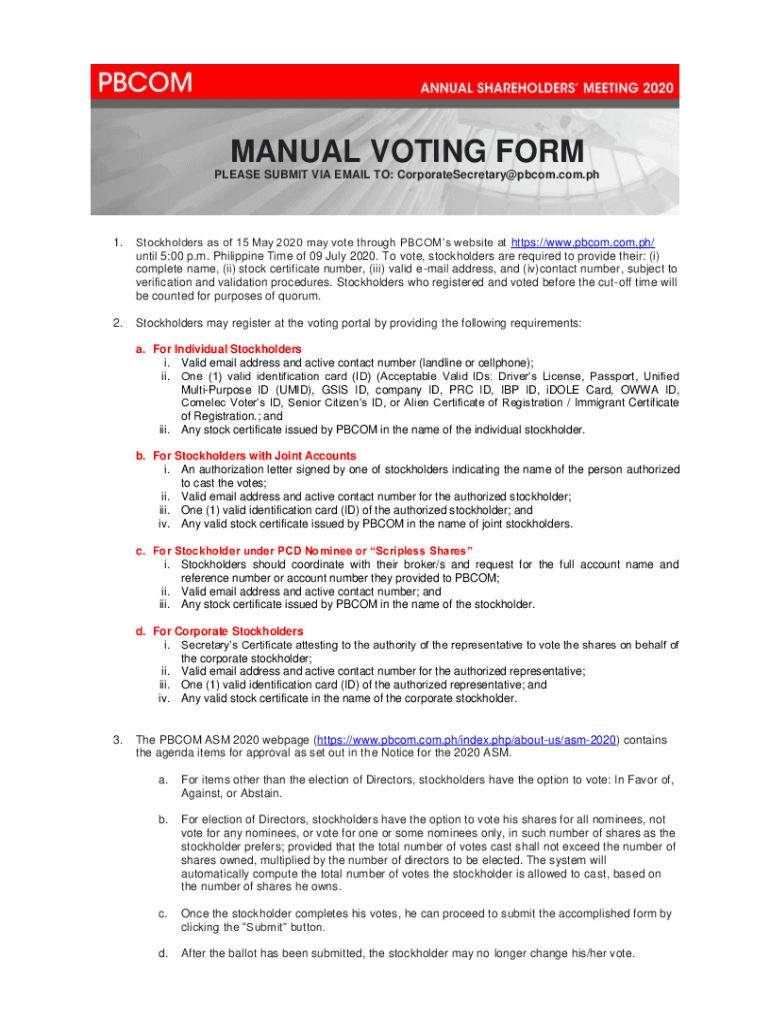 PBCOM

ANNUAL SHAREHOLDERS' MEETING 2020

MANUAL VOTING FORM

PLEASE SUBMIT VIA EMAIL TO: CorporateSecretary@pbcom.com.ph

1. Stockholders as of 15 May 2020 may vote through PBCOM's website at https://www.pbcom.com.ph/ until 5:00 p.m. Philippine Time of 09 July 2020. To vote, stockholders are required to provide their: (i) complete name, (ii) stock certificate number, (iii) valid e-mail address, and (iv)contact number, subject to verification and validation procedures. Stockholders who registered and voted before the cut-off time will be counted for purposes of quorum.

2. Stockholders may register at the voting portal by providing the following requirements:

a. For Individual Stockholders
i. Valid email address and active contact number (landline or cellphone);
ii. One (1) valid identification card (ID) (Acceptable Valid IDs: Driver's License, Passport, Unified Multi-Purpose ID (UMID), GSIS ID, company ID, PRC ID, IBP ID, iDOLE Card, OWWA ID, Comelec Voter's ID, Senior Citizen's ID, or Alien Certificate of Registration / Immigrant Certificate of Registration.; and
iii. Any stock certificate issued by PBCOM in the name of the individual stockholder.

b. For Stockholders with Joint Accounts
i. An authorization letter signed by one of stockholders indicating the name of the person authorized to cast the votes;
ii. Valid email address and active contact number for the authorized stockholder;
iii. One (1) valid identification card (ID) of the authorized stockholder; and
iv. Any valid stock certificate issued by PBCOM in the name of joint stockholders.

c. For Stockholder under PCD Nominee or "Scripless Shares"
i. Stockholders should coordinate with their broker/s and request for the full account name and reference number or account number they provided to PBCOM;
ii. Valid email address and active contact number; and
iii. Any stock certificate issued by PBCOM in the name of the stockholder.

d. For Corporate Stockholders
i. Secretary's Certificate attesting to the authority of the representative to vote the shares on behalf of the corporate stockholder;
ii. Valid email address and active contact number for the authorized representative;
iii. One (1) valid identification card (ID) of the authorized representative; and
iv. Any valid stock certificate in the name of the corporate stockholder.

3. The PBCOM ASM 2020 webpage (https://www.pbcom.com.ph/index.php/about-us/asm-2020) contains the agenda items for approval as set out in the Notice for the 2020 ASM.

a. For items other than the election of Directors, stockholders have the option to vote: In Favor of, Against, or Abstain.

b. For election of Directors, stockholders have the option to vote his shares for all nominees, not vote for any nominees, or vote for one or some nominees only, in such number of shares as the stockholder prefers; provided that the total number of votes cast shall not exceed the number of shares owned, multiplied by the number of directors to be elected. The system will automatically compute the total number of votes the stockholder is allowed to cast, based on the number of shares he owns.

c. Once the stockholder completes his votes, he can proceed to submit the accomplished form by clicking the "Submit" button.

d. After the ballot has been submitted, the stockholder may no longer change his/her vote.